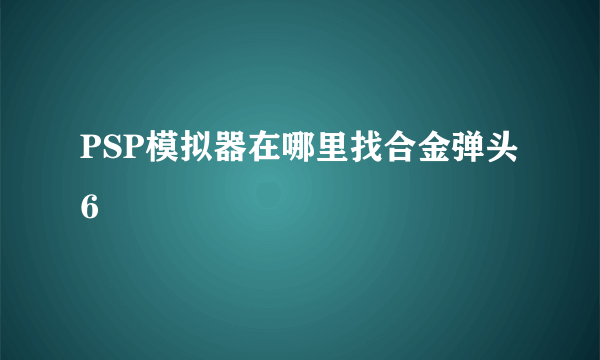 PSP模拟器在哪里找合金弹头6